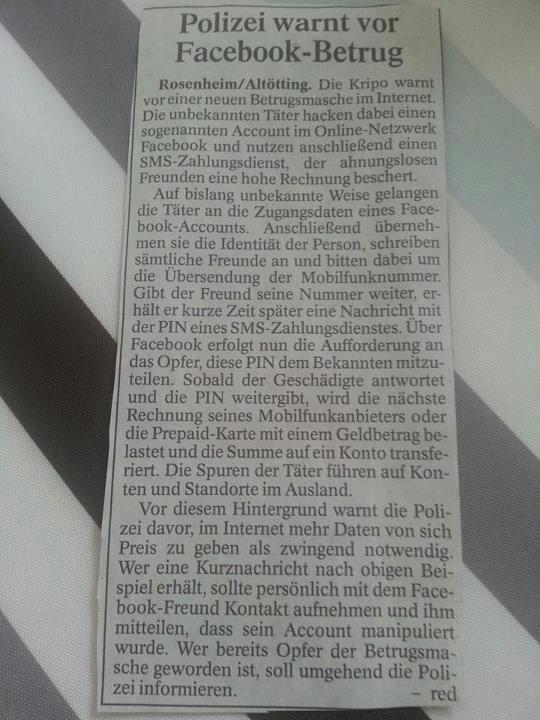 Polizei warnt vor Facebook-Betrug

Rosenheim/Altötting. Die Kripo warnt vor einer neuen Betrugsmasche im Internet. Die unbekannten Täter hacken dabei einen sogenannten Account im Online-Netzwerk Facebook und nutzen anschließend einen SMS-Zahlungsdienst, der ahnungslosen Freunden eine hohe Rechnung beschert.

Auf bislang unbekannte Weise gelangen die Täter an die Zugangsdaten eines Facebook-Accounts. Anschließend übernehmen sie die Identität der Person, schreiben sämtliche Freunde an und bitten dabei um die Übersendung der Mobilfunknummer. Gibt der Freund seine Nummer weiter, erhält er kurze Zeit später eine Nachricht mit der PIN eines SMS-Zahlungsdienstes. Über Facebook erfolgt nun die Aufforderung an das Opfer, diese PIN dem Bekannten mitzuteilen. Sobald der Geschädigte antwortet und die PIN weitergibt, wird die nächste Rechnung seines Mobilfunkanbieters oder die Prepaid-Karte mit einem Geldbetrag belastet und die Summe auf ein Konto transferiert. Die Spuren der Täter führen auf Konten und Standorte im Ausland.

Vor diesem Hintergrund warnt die Polizei davor, im Internet mehr Daten von sich Preis zu geben als zwingend notwendig. Wer eine Kurznachricht nach obigen Beispiel erhält, sollte persönlich mit dem Facebook-Freund Kontakt aufnehmen und ihm mitteilen, dass sein Account manipuliert wurde. Wer bereits Opfer der Betrugsmasche geworden ist, soll umgehend die Polizei informieren. - red